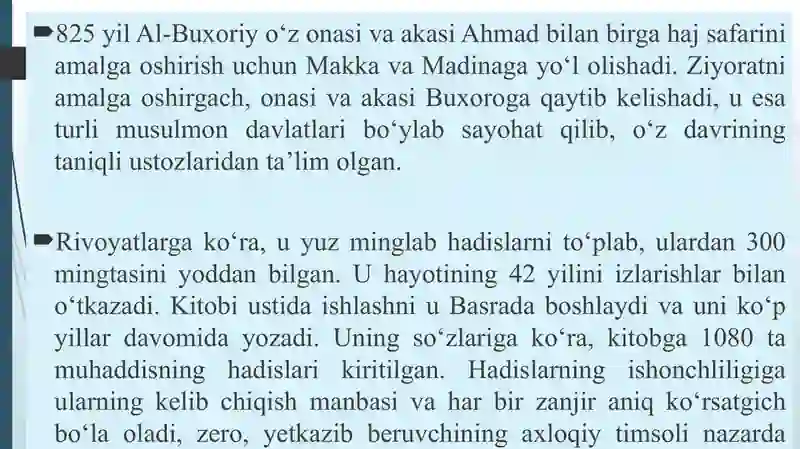 825 yil Al-Buxoriy o‘z onasi va akasi Ahmad bilan birga haj safarini amalga oshirish uchun Makka va Madinaga yo‘l olishadi. Ziyoratni amalga oshirgach, onasi va akasi Buxoroga qaytib kelishadi, u esa turli musulmon davlatlari bo‘ylab sayohat qilib, o‘z davrining taniqli ustozlaridan ta’lim olgan.

Rivoyatlarga ko‘ra, u yuz minglab hadislarni to‘plab, ulardan 300 mingtasini yoddan bilgan. U hayotining 42 yilini izlarishlar bilan o‘tkazadi. Kitobi ustida ishlashni u Basrada boshlaydi va uni ko‘p yillar davomida yozadi. Uning so‘zlariga ko‘ra, kitobga 1080 ta muhaddisning hadislari kiritilgan. Hadislarning ishonchliligiga ularning kelib chiqish manbasi va har bir zanjir aniq ko‘rsatgich bo‘la oladi, zero, yetkazib beruvchining axloqiy timsoli nazarda